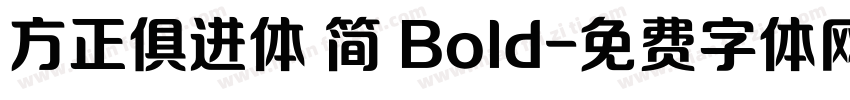 方正俱进体 简 Bold-免费字体网